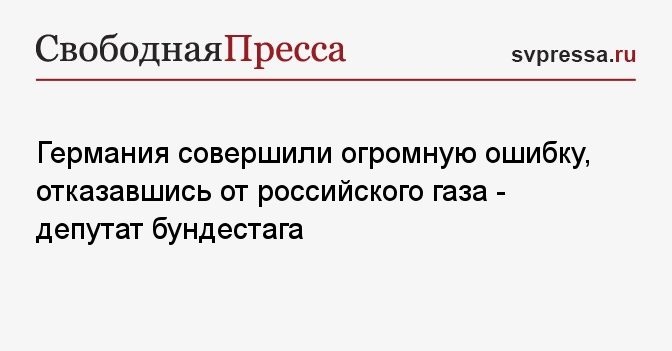 СвободнаяПресса

svpressa.ru

Германия совершили огромную ошибку, отказавшись от российского газа - депутат бундестага